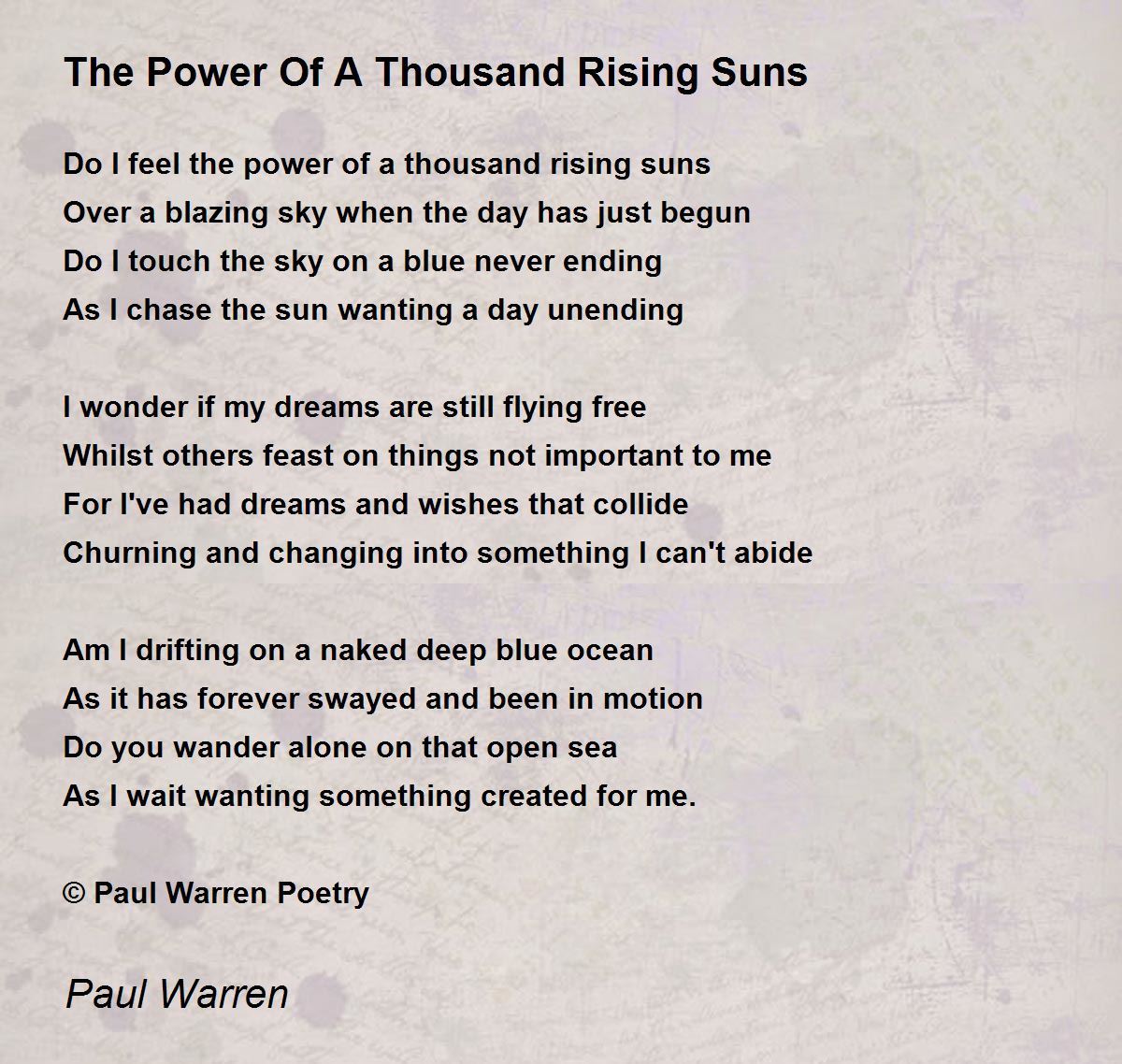 The Power Of A Thousand Rising Suns

Do I feel the power of a thousand rising suns
Over a blazing sky when the day has just begun
Do I touch the sky on a blue never ending
As I chase the sun wanting a day unending

I wonder if my dreams are still flying free
Whilst others feast on things not important to me
For I've had dreams and wishes that collide
Churning and changing into something I can't abide

Am I drifting on a naked deep blue ocean
As it has forever swayed and been in motion
Do you wander alone on that open sea
As I wait wanting something created for me.

© Paul Warren Poetry

Paul Warren